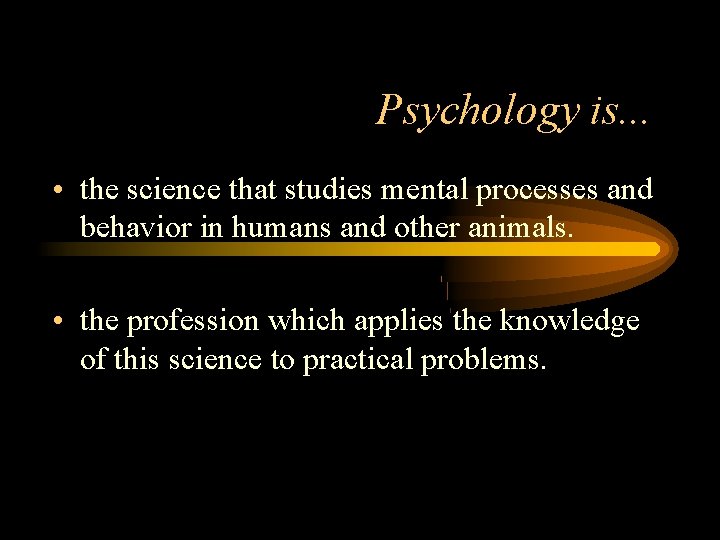 Psychology is...

• the science that studies mental processes and behavior in humans and other animals.

• the profession which applies the knowledge of this science to practical problems.